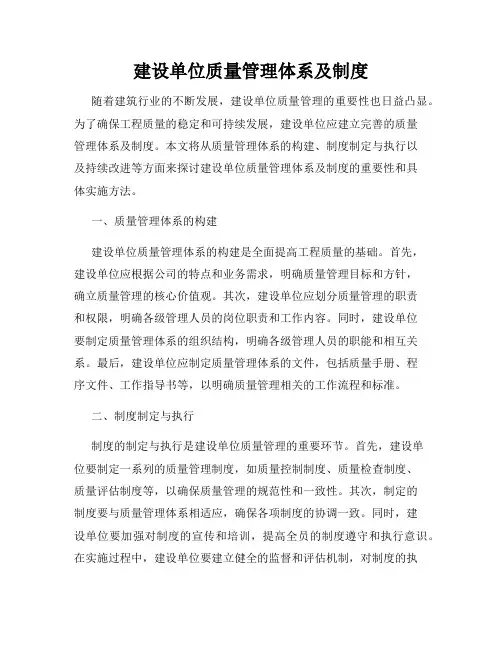 建设单位质量管理体系及制度

随着建筑行业的不断发展，建设单位质量管理的重要性也日益凸显。为了确保工程质量的稳定和可持续发展，建设单位应建立完善的质量管理体系及制度。本文将从质量管理体系的构建、制度制定与执行以及持续改进等方面来探讨建设单位质量管理体系及制度的重要性和具体实施方法。

一、质量管理体系的构建

建设单位质量管理体系的构建是全面提高工程质量的基础。首先，建设单位应根据公司的特点和业务需求，明确质量管理目标和方针，确立质量管理的核心价值观。其次，建设单位应划分质量管理的职责和权限，明确各级管理人员的岗位职责和工作内容。同时，建设单位要制定质量管理体系的组织结构，明确各级管理人员的职能和相互关系。最后，建设单位应制定质量管理体系的文件，包括质量手册、程序文件、工作指导书等，以明确质量管理相关的工作流程和标准。

二、制度制定与执行

制度的制定与执行是建设单位质量管理的重要环节。首先，建设单位要制定一系列的质量管理制度，如质量控制制度、质量检查制度、质量评估制度等，以确保质量管理的规范性和一致性。其次，制定的制度要与质量管理体系相适应，确保各项制度的协调一致。同时，建设单位要加强对制度的宣传和培训，提高全员的制度遵守和执行意识。在实施过程中，建设单位要建立健全的监督和评估机制，对制度的执